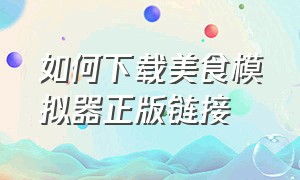 如何下载美食模拟器正版链接